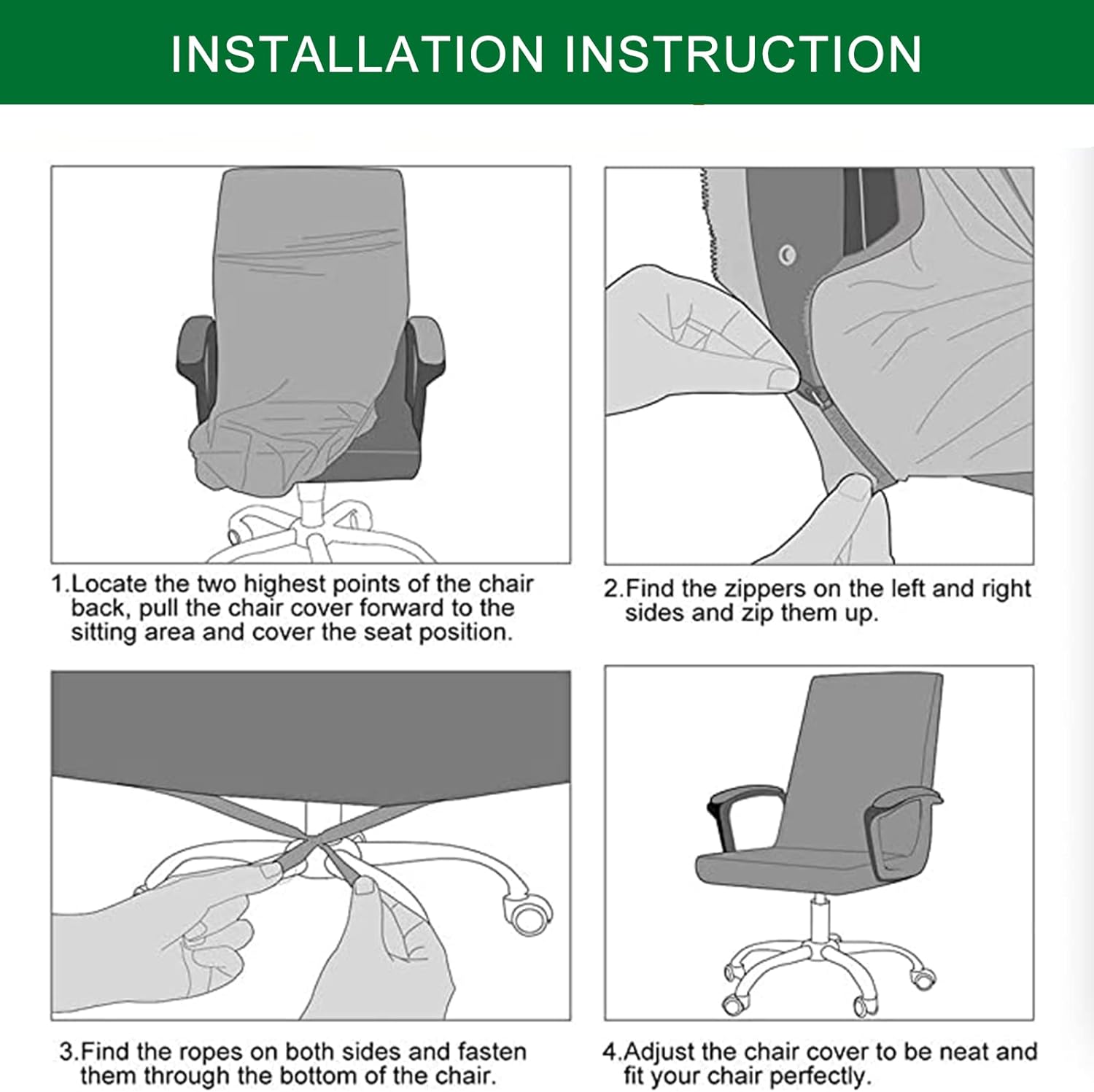 INSTALLATION INSTRUCTION

1.Locate the two highest points of the chair back, pull the chair cover forward to the sitting area and cover the seat position.

2.Find the zippers on the left and right sides and zip them up.

3.Find the ropes on both sides and fasten them through the bottom of the chair.

4.Adjust the chair cover to be neat and fit your chair perfectly.